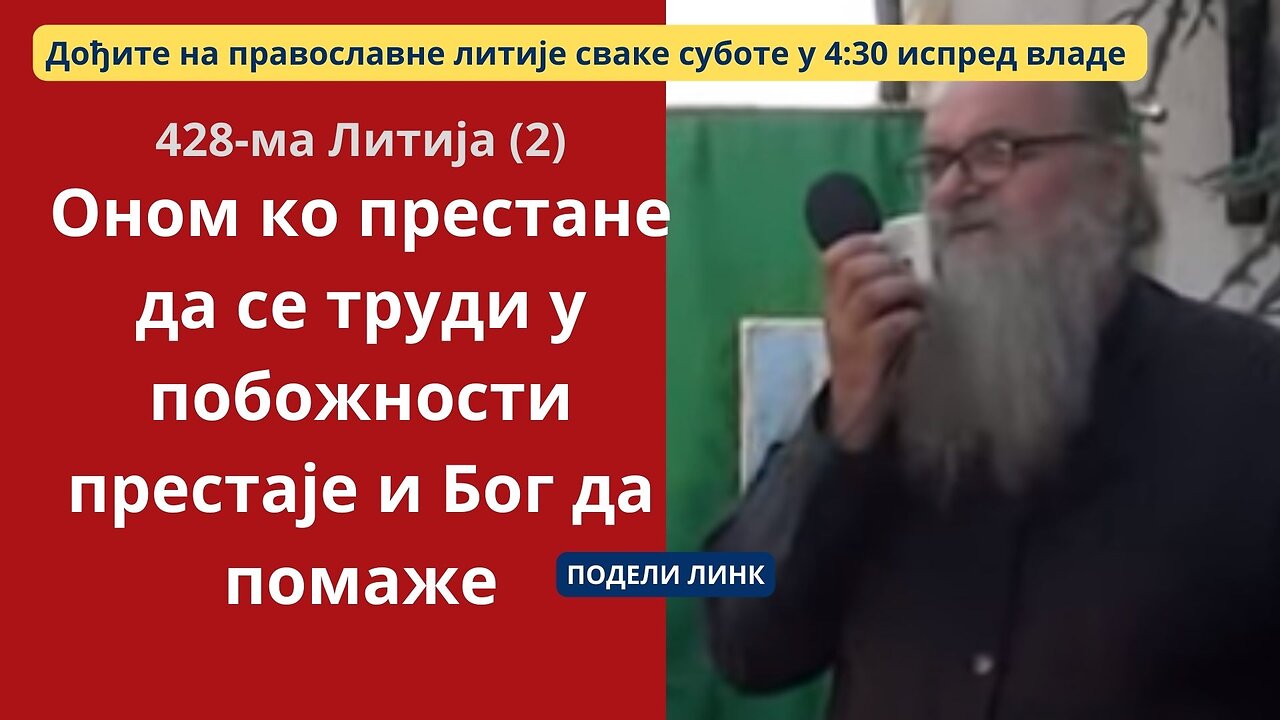 Дођите на православне литије сваке суботе у 4:30 испред владе

428-ма Литија (2)

Оном ко престане да се труди у побожности престаје и Бог да помаже

ПОДЕЛИ ЛИНК